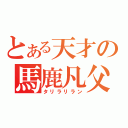 とある天才の
馬鹿凡父
タリラリラン